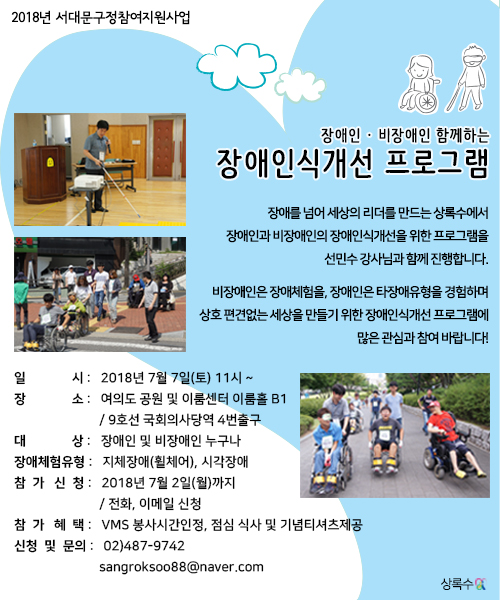 2018년 서대문구정참여지원사업

장애인 · 비장애인 함께하는

장애인식개선 프로그램

장애를 넘어 세상의 리더를 만드는 상록수에서
장애인과 비장애인의 장애인식개선을 위한 프로그램을
선민수 강사님과 함께 진행합니다.

비장애인은 장애체험을, 장애인은 타장애유형을 경험하며
상호 편견없는 세상을 만들기 위한 장애인식개선 프로그램에
많은 관심과 참여 바랍니다!

일 시 : 2018년 7월 7일(토) 11시 ~
장 소 : 여의도 공원 및 이룸센터 이룸홀 B1
/ 9호선 국회의사당역 4번출구
대 상 : 장애인 및 비장애인 누구나
장애체험유형 : 지체장애(휠체어), 시각장애
참 가 신 청 : 2018년 7월 2일(월)까지
/ 전화, 이메일 신청
참 가 혜 택 : VMS 봉사시간인정, 점심 식사 및 기념티셔츠제공
신청 및 문의 : 02)487-9742
sangroksoo88@naver.com

상록수